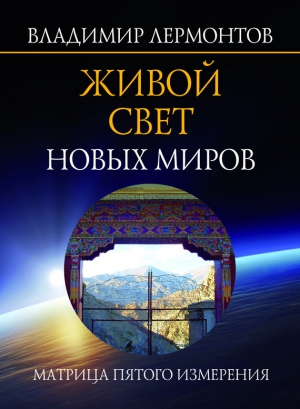 ВЛАДИМИР ЛЕРМОНТОВ

ЖИВОЙ СВЕТ
НОВЫХ МИРОВ

МАТРИЦА ПЯТОГО ИЗМЕРЕНИЯ